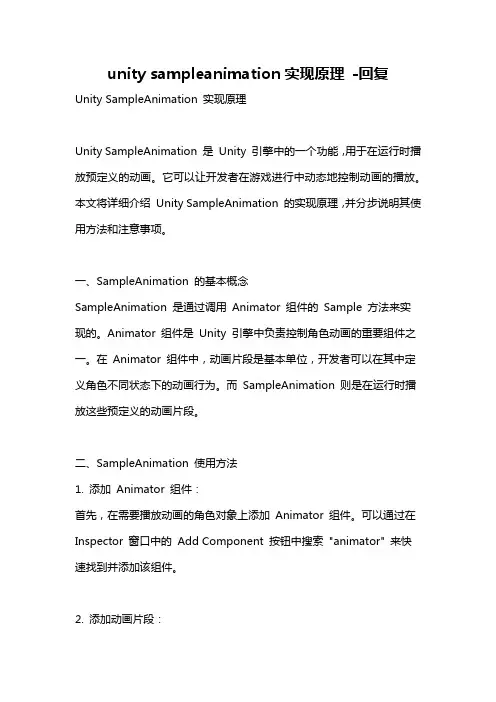 unity sampleanimation 实现原理 -回复

Unity SampleAnimation 实现原理

Unity SampleAnimation 是 Unity 引擎中的一个功能，用于在运行时播放预定义的动画。它可以让开发者在游戏进行中动态地控制动画的播放。本文将详细介绍 Unity SampleAnimation 的实现原理，并分步说明其使用方法和注意事项。

一、SampleAnimation 的基本概念
SampleAnimation 是通过调用 Animator 组件的 Sample 方法来实现的。Animator 组件是 Unity 引擎中负责控制角色动画的重要组件之一。在 Animator 组件中，动画片段是基本单位，开发者可以在其中定义角色不同状态下的动画行为。而 SampleAnimation 则是在运行时播放这些预定义的动画片段。

二、SampleAnimation 使用方法
1. 添加 Animator 组件：
首先，在需要播放动画的角色对象上添加 Animator 组件。可以通过在 Inspector 窗口中的 Add Component 按钮中搜索 "animator" 来快速找到并添加该组件。

2. 添加动画片段：